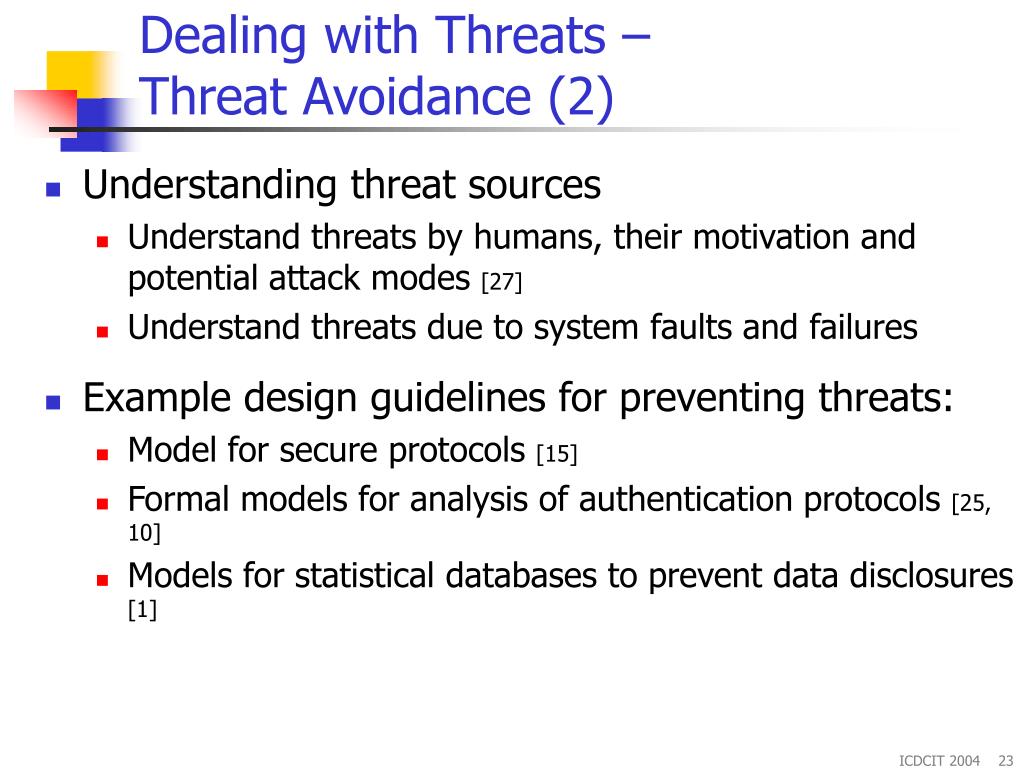 Dealing with Threats – Threat Avoidance (2)

- Understanding threat sources
  - Understand threats by humans, their motivation and potential attack modes [27]
  - Understand threats due to system faults and failures
- Example design guidelines for preventing threats:
  - Model for secure protocols [15]
  - Formal models for analysis of authentication protocols [25, 10]
  - Models for statistical databases to prevent data disclosures [1]

ICDCIT 2004 23